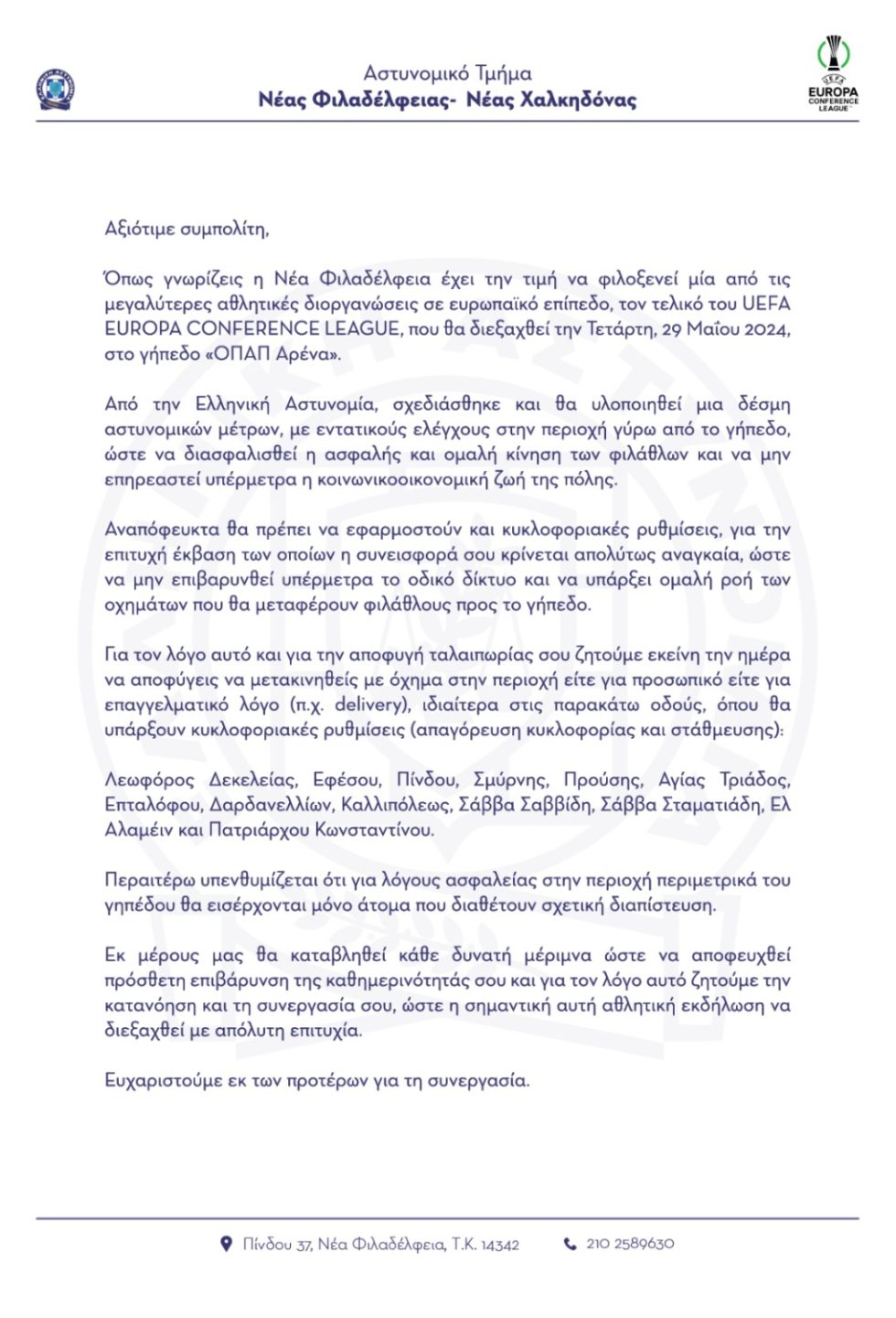 Αστυνομικό Τμήμα
Νέας Φιλαδέλφειας- Νέας Χαλκηδόνας

UEFA
EUROPA
CONFERENCE
LEAGUE

Αξιότιμε συμπολίτη,

Όπως γνωρίζεις η Νέα Φιλαδέλφεια έχει την τιμή να φιλοξενεί μία από τις μεγαλύτερες αθλητικές διοργανώσεις σε ευρωπαϊκό επίπεδο, τον τελικό του UEFA EUROPA CONFERENCE LEAGUE, που θα διεξαχθεί την Τετάρτη, 29 Μαΐου 2024, στο γήπεδο «ΟΠΑΠ Αρένα».

Από την Ελληνική Αστυνομία, σχεδιάσθηκε και θα υλοποιηθεί μια δέσμη αστυνομικών μέτρων, με εντατικούς ελέγχους στην περιοχή γύρω από το γήπεδο, ώστε να διασφαλισθεί η ασφαλής και ομαλή κίνηση των φιλάθλων και να μην επηρεαστεί υπέρμετρα η κοινωνικοοικονομική ζωή της πόλης.

Αναπόφευκτα θα πρέπει να εφαρμοστούν και κυκλοφοριακές ρυθμίσεις, για την επιτυχή έκβαση των οποίων η συνεισφορά σου κρίνεται απολύτως αναγκαία, ώστε να μην επιβαρυνθεί υπέρμετρα το οδικό δίκτυο και να υπάρξει ομαλή ροή των οχημάτων που θα μεταφέρουν φιλάθλους προς το γήπεδο.

Για τον λόγο αυτό και για την αποφυγή ταλαιπωρίας σου ζητούμε εκείνη την ημέρα να αποφύγεις να μετακινηθείς με όχημα στην περιοχή είτε για προσωπικό είτε για επαγγελματικό λόγο (π.χ. delivery), ιδιαίτερα στις παρακάτω οδούς, όπου θα υπάρξουν κυκλοφοριακές ρυθμίσεις (απαγόρευση κυκλοφορίας και στάθμευσης):

Λεωφόρος Δεκελείας, Εφέσου, Πίνδου, Σμύρνης, Προύσης, Αγίας Τριάδος, Επταλόφου, Δαρδανελλίων, Καλλιπόλεως, Σάββα Σαββίδη, Σάββα Σταματιάδη, Ελ Αλαμέιν και Πατριάρχου Κωνσταντίνου.

Περαιτέρω υπενθυμίζεται ότι για λόγους ασφαλείας στην περιοχή περιμετρικά του γηπέδου θα εισέρχονται μόνο άτομα που διαθέτουν σχετική διαπίστευση.

Εκ μέρους μας θα καταβληθεί κάθε δυνατή μέριμνα ώστε να αποφευχθεί πρόσθετη επιβάρυνση της καθημερινότητάς σου και για τον λόγο αυτό ζητούμε την κατανόηση και τη συνεργασία σου, ώστε η σημαντική αυτή αθλητική εκδήλωση να διεξαχθεί με απόλυτη επιτυχία.

Ευχαριστούμε εκ των προτέρων για τη συνεργασία.

Πίνδου 37, Νέα Φιλαδέλφεια, Τ.Κ. 14342
210 2589630